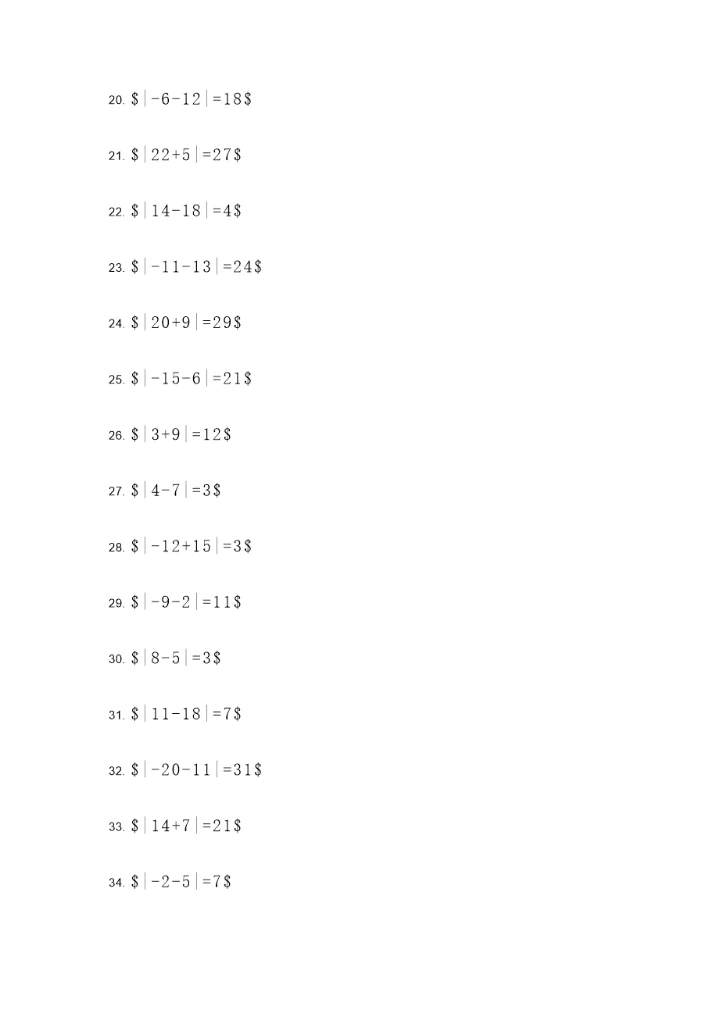 20. $|-6-12|=18$

21. $|22+5|=27$

22. $|14-18|=4$

23. $|-11-13|=24$

24. $|20+9|=29$

25. $|-15-6|=21$

26. $|3+9|=12$

27. $|4-7|=3$

28. $|-12+15|=3$

29. $|-9-2|=11$

30. $|8-5|=3$

31. $|11-18|=7$

32. $|-20-11|=31$

33. $|14+7|=21$

34. $|-2-5|=7$